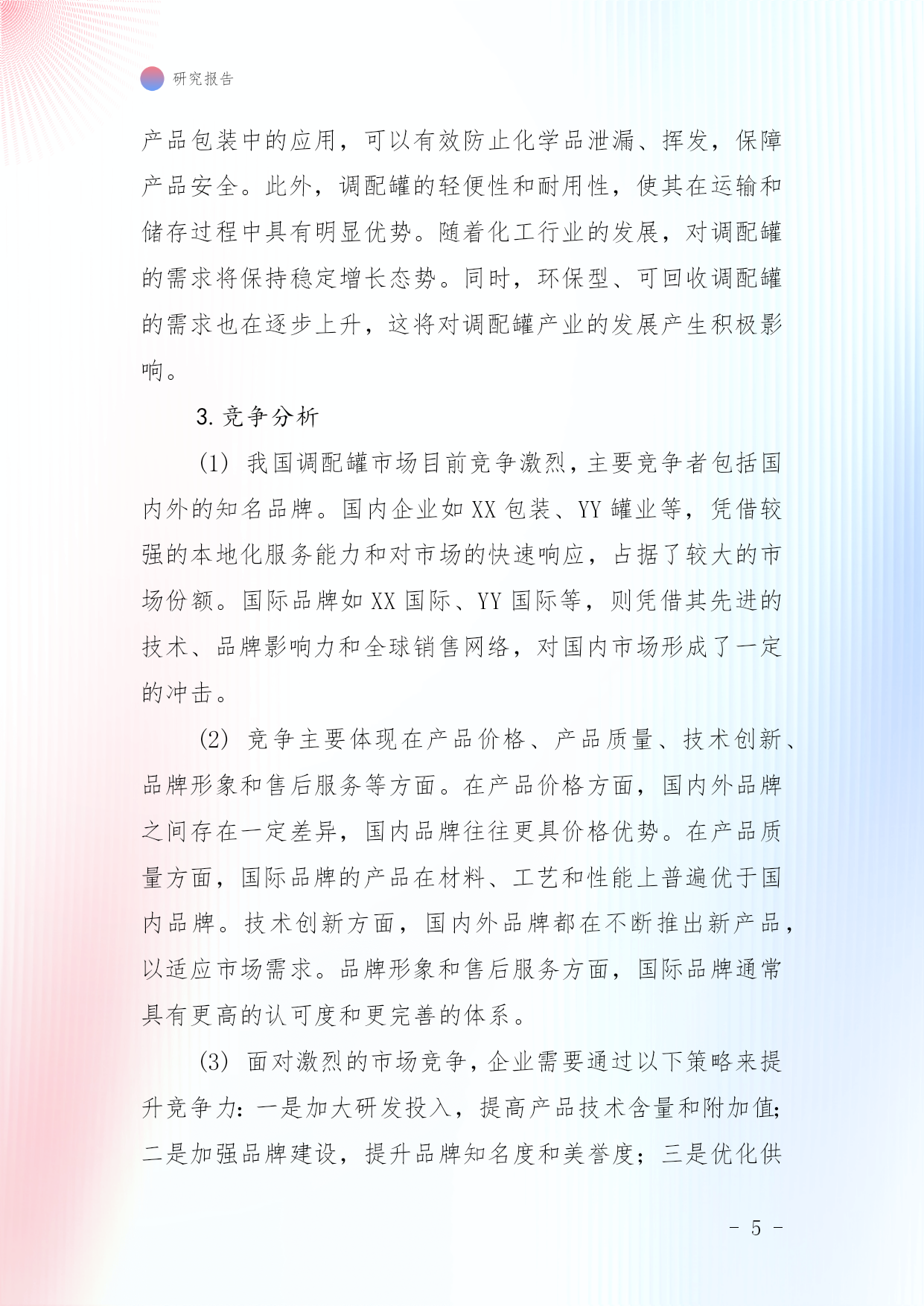 研究报告

产品包装中的应用，可以有效防止化学品泄漏、挥发，保障产品安全。此外，调配罐的轻便性和耐用性，使其在运输和储存过程中具有明显优势。随着化工行业的发展，对调配罐的需求将保持稳定增长态势。同时，环保型、可回收调配罐的需求也在逐步上升，这将对调配罐产业的发展产生积极影响。

3. 竞争分析

(1) 我国调配罐市场目前竞争激烈，主要竞争者包括国内外的知名品牌。国内企业如 XX 包装、YY 罐业等，凭借较强的本地化服务能力和对市场的快速响应，占据了较大的市场份额。国际品牌如 XX 国际、YY 国际等，则凭借其先进的技术、品牌影响力和全球销售网络，对国内市场形成了一定的冲击。

(2) 竞争主要体现在产品价格、产品质量、技术创新、品牌形象和售后服务等方面。在产品价格方面，国内外品牌之间存在一定差异，国内品牌往往更具价格优势。在产品质量方面，国际品牌的产品在材料、工艺和性能上普遍优于国内品牌。技术创新方面，国内外品牌都在不断推出新产品，以适应市场需求。品牌形象和售后服务方面，国际品牌通常具有更高的认可度和更完善的体系。

(3) 面对激烈的市场竞争，企业需要通过以下策略来提升竞争力：一是加大研发投入，提高产品技术含量和附加值；二是加强品牌建设，提升品牌知名度和美誉度；三是优化供

- 5 -